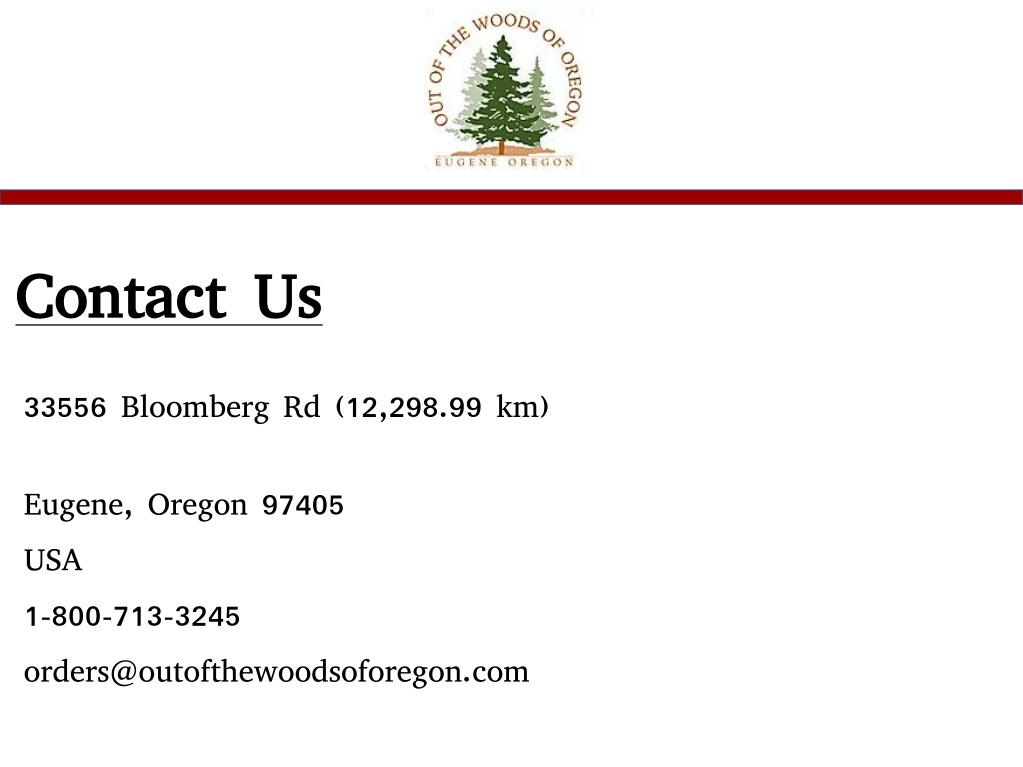 OUT OF THE WOODS OF OREGON
EUGENE OREGON

Contact Us

33556 Bloomberg Rd (12,298.99 km)

Eugene, Oregon 97405

USA

1-800-713-3245

orders@outofthewoodsoforegon.com